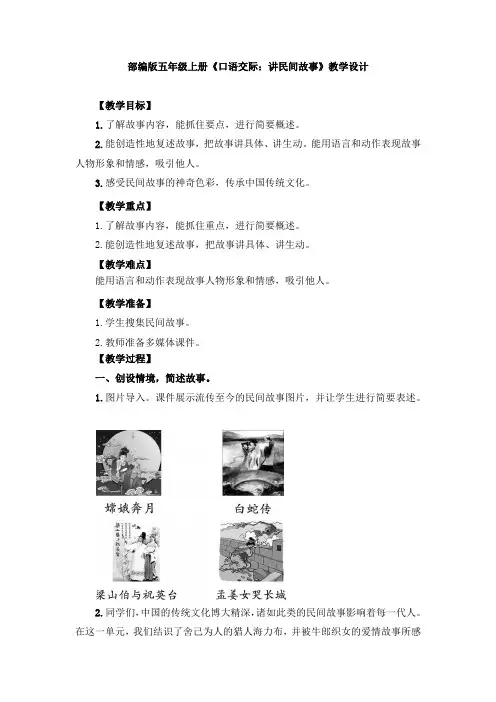 部编版五年级上册《口语交际：讲民间故事》教学设计

【教学目标】

1. 了解故事内容，能抓住要点，进行简要概述。

2. 能创造性地复述故事，把故事讲具体、讲生动。能用语言和动作表现故事人物形象和情感，吸引他人。

3. 感受民间故事的神奇色彩，传承中国传统文化。

【教学重点】

1. 了解故事内容，能抓住重点，进行简要概述。

2. 能创造性地复述故事，把故事讲具体、讲生动。

【教学难点】

能用语言和动作表现故事人物形象和情感，吸引他人。

【教学准备】

1. 学生搜集民间故事。

2. 教师准备多媒体课件。

【教学过程】

一、创设情境，简述故事。

1. 图片导入。课件展示流传至今的民间故事图片，并让学生进行简要表述。

嫦娥奔月

白蛇传

梁山伯与祝英台

孟姜女哭长城

2. 同学们，中国的传统文化博大精深，诸如此类的民间故事影响着每一代人。在这一单元，我们结识了舍己为人的猎人海力布，并被牛郎织女的爱情故事所感